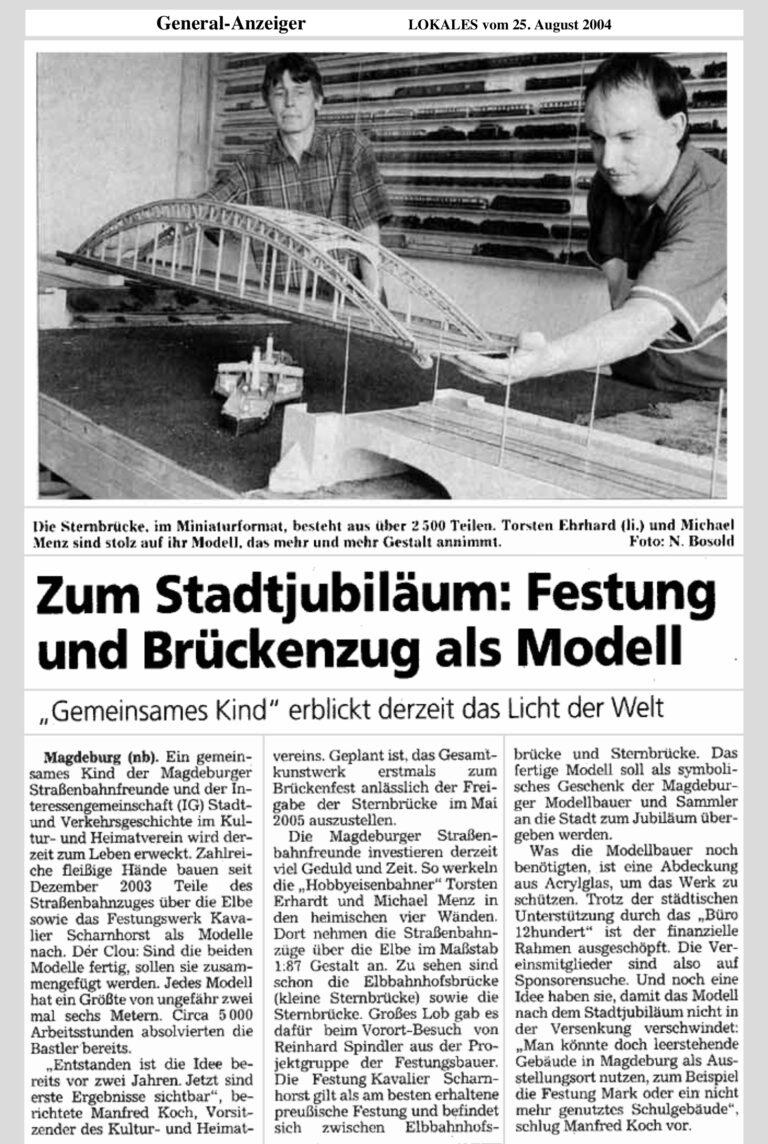 General-Anzeiger LOKALES vom 25. August 2004

Die Sternbrücke, im Miniaturformat, besteht aus über 2 500 Teilen. Torsten Ehrhard (li.) und Michael Menz sind stolz auf ihr Modell, das mehr und mehr Gestalt annimmt. Foto: N. Bosold

Zum Stadtjubiläum: Festung und Brückenzug als Modell

„Gemeinsames Kind" erblickt derzeit das Licht der Welt

Magdeburg (nb). Ein gemeinsames Kind der Magdeburger Straßenbahnfreunde und der Interessengemeinschaft (IG) Stadt- und Verkehrsgeschichte im Kultur- und Heimatverein wird derzeit zum Leben erweckt. Zahlreiche fleißige Hände bauen seit Dezember 2003 Teile des Straßenbahnzuges über die Elbe sowie das Festungswerk Kavalier Scharnhorst als Modelle nach. Dér Clou: Sind die beiden Modelle fertig, sollen sie zusammengefügt werden. Jedes Modell hat ein Größte von ungefähr zwei mal sechs Metern. Circa 5 000 Arbeitsstunden absolvierten die Bastler bereits.

„Entstanden ist die Idee bereits vor zwei Jahren. Jetzt sind erste Ergebnisse sichtbar", berichtete Manfred Koch, Vorsitzender des Kultur- und Heimatvereins. Geplant ist, das Gesamtkunstwerk erstmals zum Brückenfest anlässlich der Freigabe der Sternbrücke im Mai 2005 auszustellen.

Die Magdeburger Straßenbahnfreunde investieren derzeit viel Geduld und Zeit. So werkeln die „Hobbyeisenbahner" Torsten Erhardt und Michael Menz in den heimischen vier Wänden. Dort nehmen die Straßenbahnzüge über die Elbe im Maßstab 1:87 Gestalt an. Zu sehen sind schon die Elbbahnhofsbrücke (kleine Sternbrücke) sowie die Sternbrücke. Großes Lob gab es dafür beim Vorort-Besuch von Reinhard Spindler aus der Projektgruppe der Festungsbauer. Die Festung Kavalier Scharnhorst gilt als am besten erhaltene preußische Festung und befindet sich zwischen Elbbahnhofsbrücke und Sternbrücke. Das fertige Modell soll als symbolisches Geschenk der Magdeburger Modellbauer und Sammler an die Stadt zum Jubiläum übergeben werden.

Was die Modellbauer noch benötigten, ist eine Abdeckung aus Acrylglas, um das Werk zu schützen. Trotz der städtischen Unterstützung durch das „Büro 12hundert" ist der finanzielle Rahmen ausgeschöpft. Die Vereinsmitglieder sind also auf Sponsorensuche. Und noch eine Idee haben sie, damit das Modell nach dem Stadtjubiläum nicht in der Versenkung verschwindet: „Man könnte doch leerstehende Gebäude in Magdeburg als Ausstellungsort nutzen, zum Beispiel die Festung Mark oder ein nicht mehr genutztes Schulgebäude", schlug Manfred Koch vor.